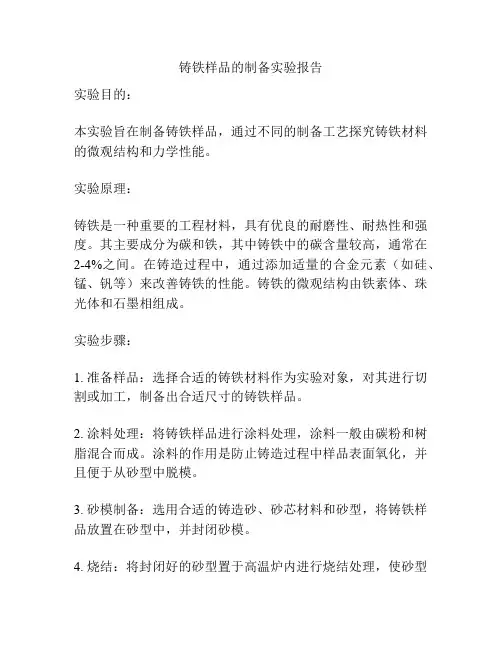 铸铁样品的制备实验报告

实验目的：

本实验旨在制备铸铁样品，通过不同的制备工艺探究铸铁材料的微观结构和力学性能。

实验原理：

铸铁是一种重要的工程材料，具有优良的耐磨性、耐热性和强度。其主要成分为碳和铁，其中铸铁中的碳含量较高，通常在2-4%之间。在铸造过程中，通过添加适量的合金元素（如硅、锰、钒等）来改善铸铁的性能。铸铁的微观结构由铁素体、珠光体和石墨相组成。

实验步骤：

1. 准备样品：选择合适的铸铁材料作为实验对象，对其进行切割或加工，制备出合适尺寸的铸铁样品。

2. 涂料处理：将铸铁样品进行涂料处理，涂料一般由碳粉和树脂混合而成。涂料的作用是防止铸造过程中样品表面氧化，并且便于从砂型中脱模。

3. 砂模制备：选用合适的铸造砂、砂芯材料和砂型，将铸铁样品放置在砂型中，并封闭砂模。

4. 烧结：将封闭好的砂型置于高温炉内进行烧结处理，使砂型